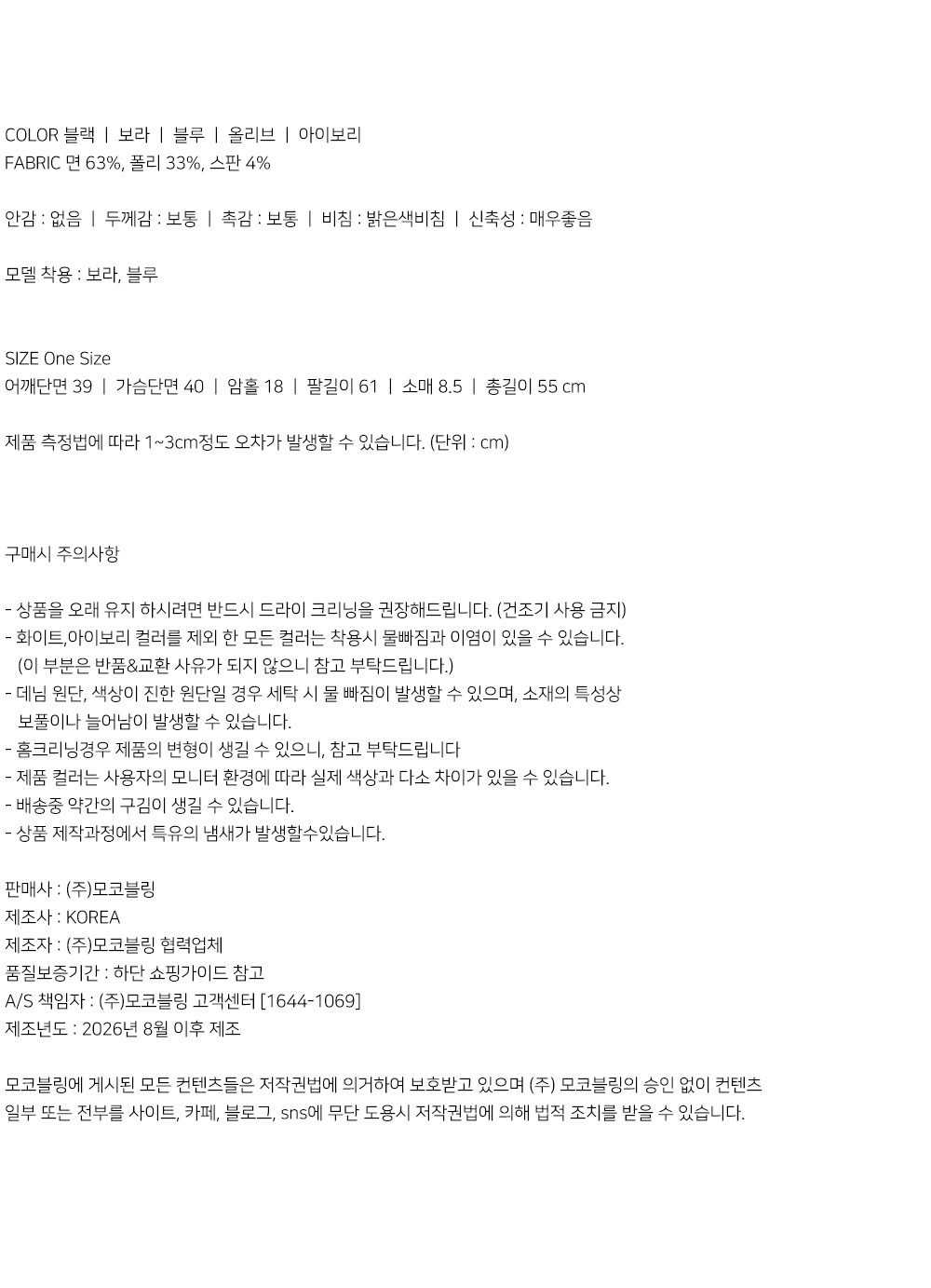 COLOR 블랙 | 보라 | 블루 | 올리브 | 아이보리
FABRIC 면 63%, 폴리 33%, 스판 4%

안감 : 없음 | 두께감 : 보통 | 촉감 : 보통 | 비침 : 밝은색비침 | 신축성 : 매우좋음

모델 착용 : 보라, 블루

SIZE One Size
어깨단면 39 | 가슴단면 40 | 암홀 18 | 팔길이 61 | 소매 8.5 | 총길이 55 cm

제품 측정법에 따라 1~3cm정도 오차가 발생할 수 있습니다. (단위 : cm)

구매시 주의사항

- 상품을 오래 유지 하시려면 반드시 드라이 크리닝을 권장해드립니다. (건조기 사용 금지)
- 화이트,아이보리 컬러를 제외 한 모든 컬러는 착용시 물빠짐과 이염이 있을 수 있습니다. (이 부분은 반품&교환 사유가 되지 않으니 참고 부탁드립니다.)
- 데님 원단, 색상이 진한 원단일 경우 세탁 시 물 빠짐이 발생할 수 있으며, 소재의 특성상 보풀이나 늘어남이 발생할 수 있습니다.
- 홈크리닝경우 제품의 변형이 생길 수 있으니, 참고 부탁드립니다
- 제품 컬러는 사용자의 모니터 환경에 따라 실제 색상과 다소 차이가 있을 수 있습니다.
- 배송중 약간의 구김이 생길 수 있습니다.
- 상품 제작과정에서 특유의 냄새가 발생할수있습니다.

판매사 : (주)모코블링
제조사 : KOREA
제조자 : (주)모코블링 협력업체
품질보증기간 : 하단 쇼핑가이드 참고
A/S 책임자 : (주)모코블링 고객센터 [1644-1069]
제조년도 : 2026년 8월 이후 제조

모코블링에 게시된 모든 컨텐츠들은 저작권법에 의거하여 보호받고 있으며 (주) 모코블링의 승인 없이 컨텐츠 일부 또는 전부를 사이트, 카페, 블로그, sns에 무단 도용시 저작권법에 의해 법적 조치를 받을 수 있습니다.